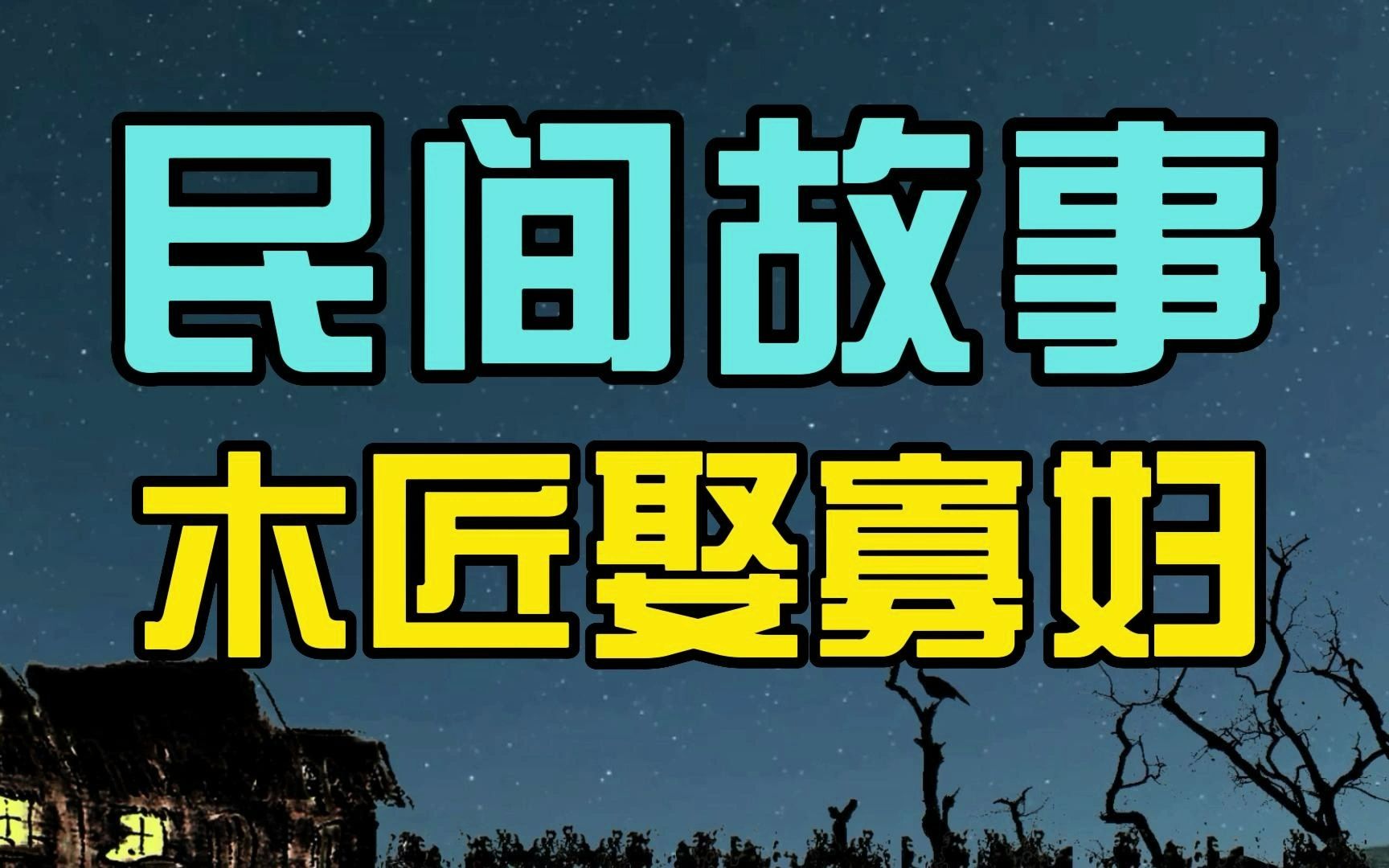 民间故事
木匠娶寡妇